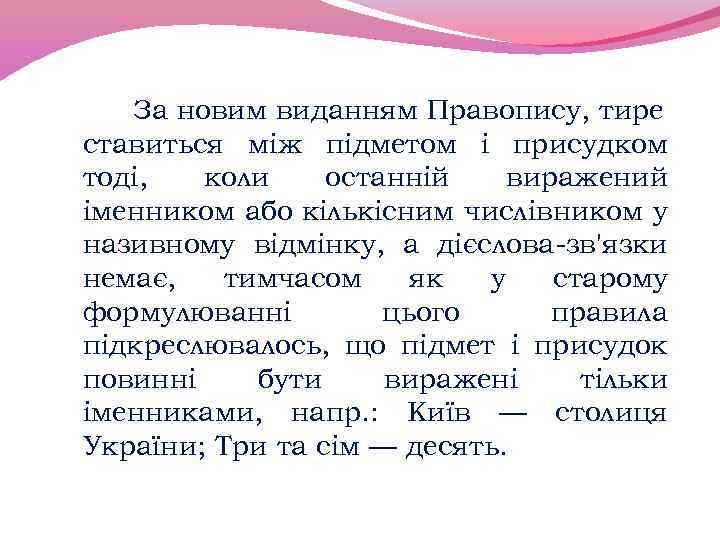 За новим виданням Правопису, тире ставиться між підметом і присудком тоді, коли останній виражений іменником або кількісним числівником у називному відмінку, а дієслова-зв'язки немає, тимчасом як у старому формулюванні цього правила підкреслювалось, що підмет і присудок повинні бути виражені тільки іменниками, напр.: Київ — столиця України; Три та сім — десять.